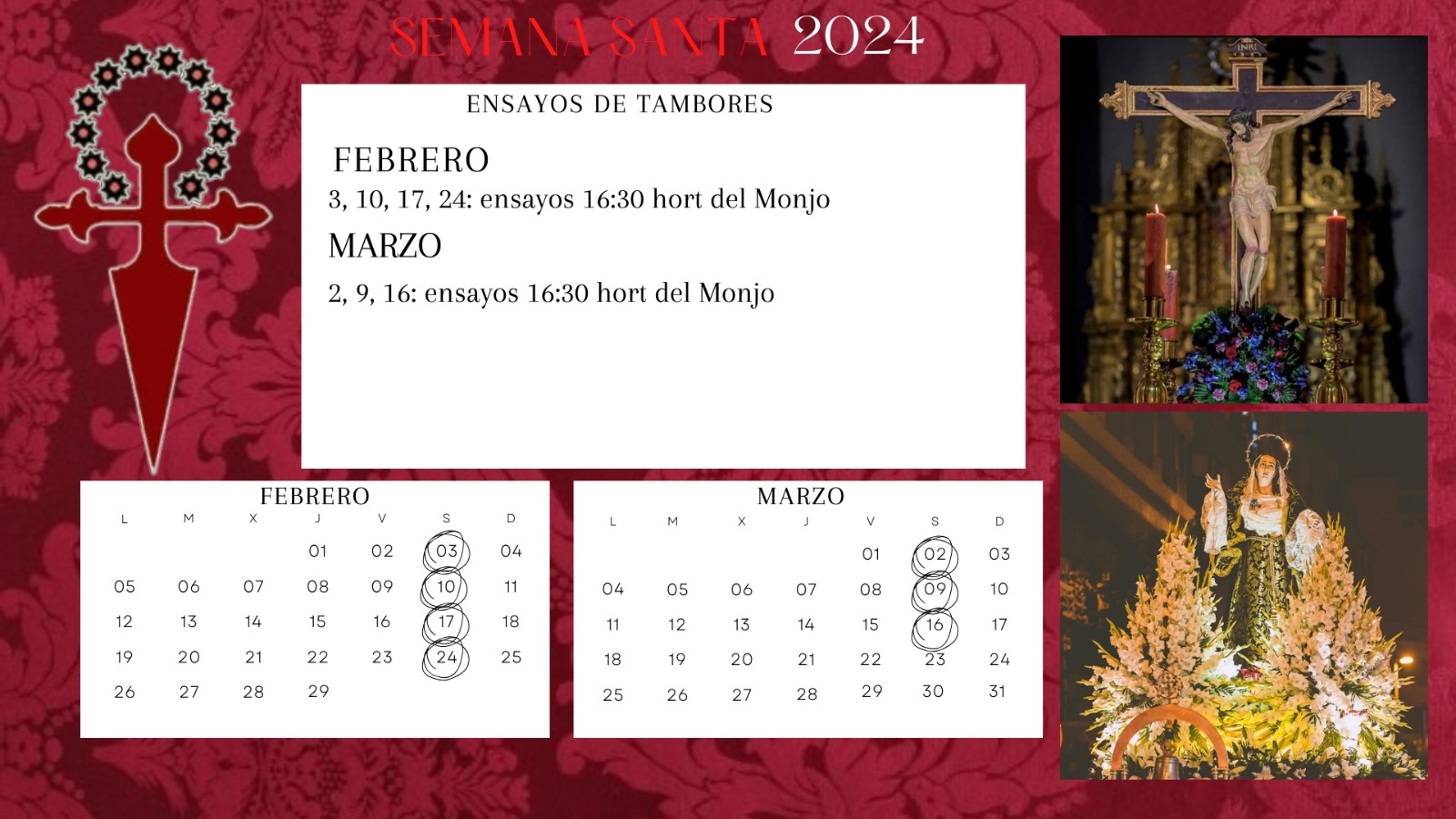 SEMANA SANTA 2024

ENSAYOS DE TAMBORES

FEBRERO
3, 10, 17, 24: ensayos 16:30 hort del Monjo

MARZO
2, 9, 16: ensayos 16:30 hort del Monjo

INRI

FEBRERO

| L | M | X | J | V | S | D |
|---|---|---|---|---|---|---|
| | | | 01 | 02 | 03 | 04 |
| 05 | 06 | 07 | 08 | 09 | 10 | 11 |
| 12 | 13 | 14 | 15 | 16 | 17 | 18 |
| 19 | 20 | 21 | 22 | 23 | 24 | 25 |
| 26 | 27 | 28 | 29 | | | |

MARZO

| L | M | X | J | V | S | D |
|---|---|---|---|---|---|---|
| | | | | 01 | 02 | 03 |
| 04 | 05 | 06 | 07 | 08 | 09 | 10 |
| 11 | 12 | 13 | 14 | 15 | 16 | 17 |
| 18 | 19 | 20 | 21 | 22 | 23 | 24 |
| 25 | 26 | 27 | 28 | 29 | 30 | 31 |